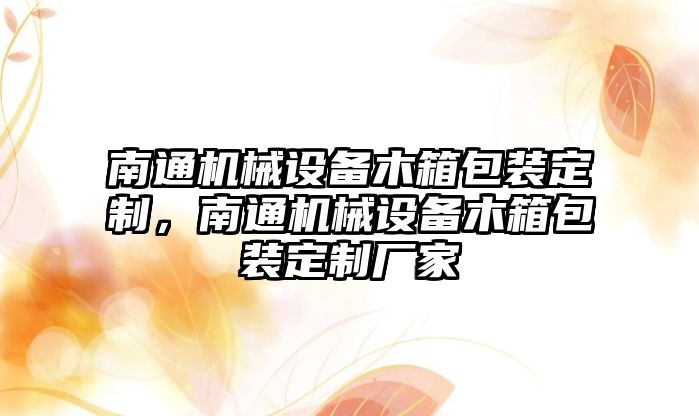 南通机械设备木箱包装定制，南通机械设备木箱包装定制厂家